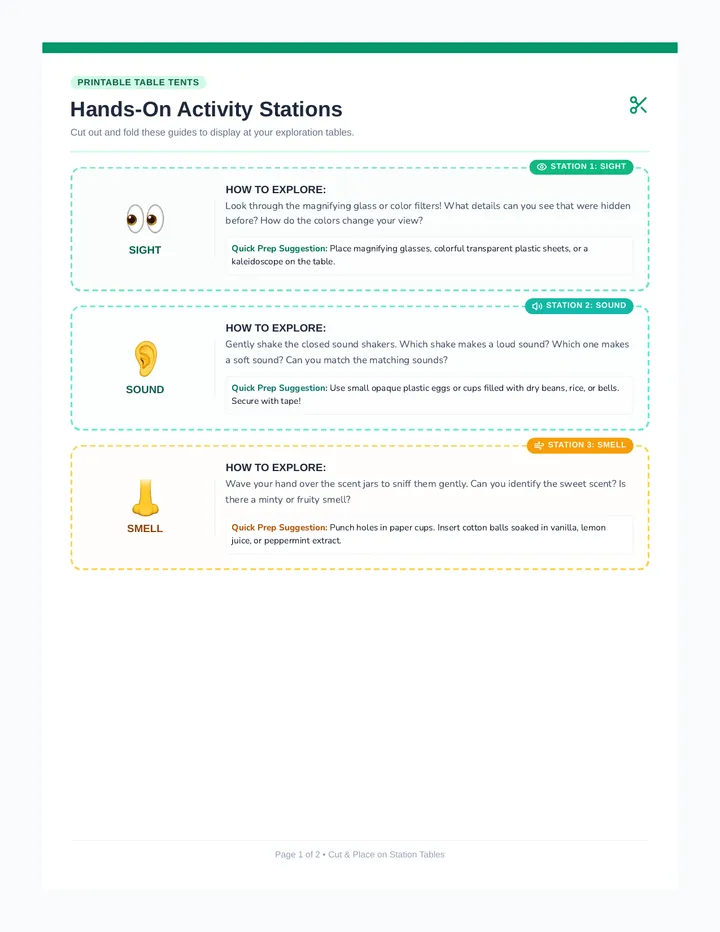 PRINTABLE TABLE TENTS

Hands-On Activity Stations

Cut out and fold these guides to display at your exploration tables.

STATION 1: SIGHT

SIGHT

HOW TO EXPLORE:

Look through the magnifying glass or color filters! What details can you see that were hidden before? How do the colors change your view?

Quick Prep Suggestion: Place magnifying glasses, colorful transparent plastic sheets, or a kaleidoscope on the table.

STATION 2: SOUND

SOUND

HOW TO EXPLORE:

Gently shake the closed sound shakers. Which shake makes a loud sound? Which one makes a soft sound? Can you match the matching sounds?

Quick Prep Suggestion: Use small opaque plastic eggs or cups filled with dry beans, rice, or bells. Secure with tape!

STATION 3: SMELL

SMELL

HOW TO EXPLORE:

Wave your hand over the scent jars to sniff them gently. Can you identify the sweet scent? Is there a minty or fruity smell?

Quick Prep Suggestion: Punch holes in paper cups. Insert cotton balls soaked in vanilla, lemon juice, or peppermint extract.

Page 1 of 2 • Cut & Place on Station Tables